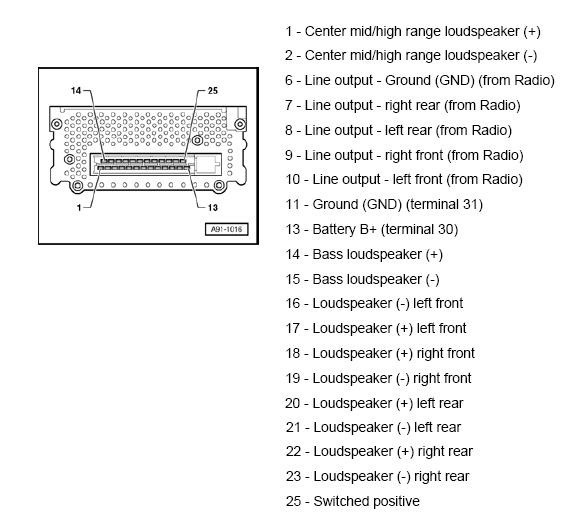 14
25
1
13
A91-1016

1 - Center mid/high range loudspeaker (+)
2 - Center mid/high range loudspeaker (-)
6 - Line output - Ground (GND) (from Radio)
7 - Line output - right rear (from Radio)
8 - Line output - left rear (from Radio)
9 - Line output - right front (from Radio)
10 - Line output - left front (from Radio)
11 - Ground (GND) (terminal 31)
13 - Battery B+ (terminal 30)
14 - Bass loudspeaker (+)
15 - Bass loudspeaker (-)
16 - Loudspeaker (-) left front
17 - Loudspeaker (+) left front
18 - Loudspeaker (+) right front
19 - Loudspeaker (-) right front
20 - Loudspeaker (+) left rear
21 - Loudspeaker (-) left rear
22 - Loudspeaker (+) right rear
23 - Loudspeaker (-) right rear
25 - Switched positive